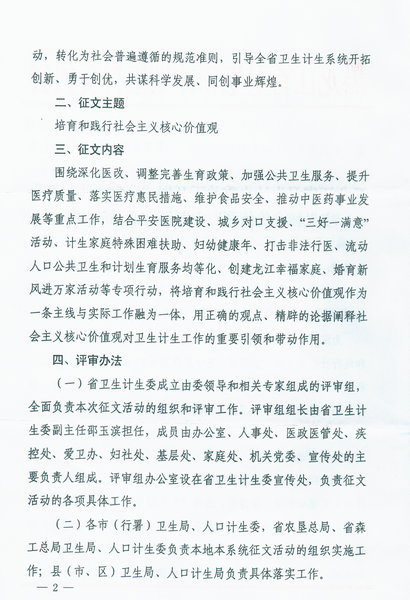 动，转化为社会普遍遵循的规范准则，引导全省卫生计生系统开拓创新、勇于创优，共谋科学发展、同创事业辉煌。

二、征文主题

培育和践行社会主义核心价值观

三、征文内容

围绕深化医改、调整完善生育政策、加强公共卫生服务、提升医疗质量、落实医疗惠民措施、维护食品安全、推动中医药事业发展等重点工作，结合平安医院建设、城乡对口支援、“三好一满意”活动、计生家庭特殊困难扶助、妇幼健康年、打击非法行医、流动人口公共卫生和计划生育服务均等化、创建龙江幸福家庭、婚育新风进万家活动等专项行动，将培育和践行社会主义核心价值观作为一条主线与实际工作融为一体，用正确的观点、精辟的论据阐释社会主义核心价值观对卫生计生工作的重要引领和带动作用。

四、评审办法

（一）省卫生计生委成立由委领导和相关专家组成的评审组，全面负责本次征文活动的组织和评审工作。评审组组长由省卫生计生委副主任邵玉滨担任，成员由办公室、人事处、医政医管处、疾控处、爱卫办、妇社处、基层处、家庭处、机关党委、宣传处的主要负责人组成。评审组办公室设在省卫生计生委宣传处，负责征文活动的各项具体工作。

（二）各市（行署）卫生局、人口计生委，省农垦总局、省森工总局卫生局、人口计生委负责本地本系统征文活动的组织实施工作；县（市、区）卫生局、人口计生局负责具体落实工作。

— 2 —